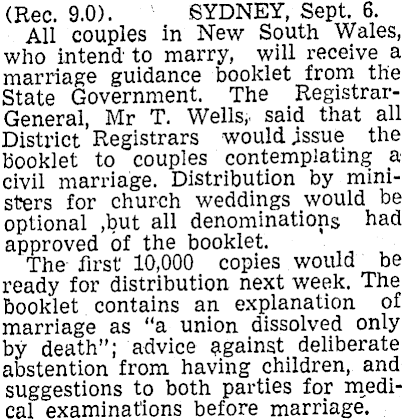 (Rec. 9.0). SYDNEY, Sept. 6.

All couples in New South Wales, who intend to marry, will receive a marriage guidance booklet from the State Government. The Registrar-General, Mr T. Wells, said that all District Registrars would issue the booklet to couples contemplating a civil marriage. Distribution by ministers for church weddings would be optional ,but all denominations had approved of the booklet.

The first 10,000 copies would be ready for distribution next week. The booklet contains an explanation of marriage as "a union dissolved only by death"; advice against deliberate abstention from having children, and suggestions to both parties for medical examinations before marriage.